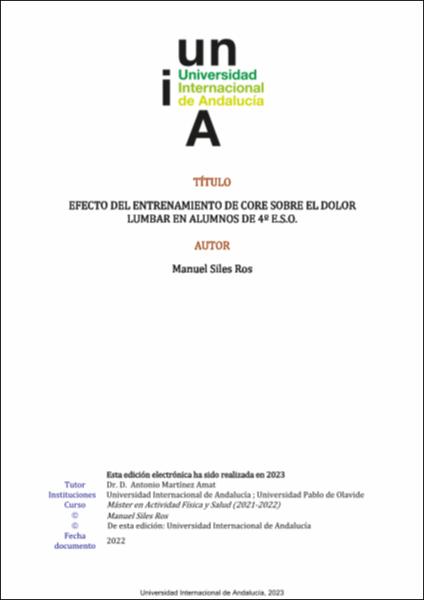 un
i Universidad Internacional de Andalucía
A

TÍTULO

EFECTO DEL ENTRENAMIENTO DE CORE SOBRE EL DOLOR LUMBAR EN ALUMNOS DE 4º E.S.O.

AUTOR

Manuel Siles Ros

Esta edición electrónica ha sido realizada en 2023
Tutor Dr. D. Antonio Martínez Amat
Instituciones Universidad Internacional de Andalucía ; Universidad Pablo de Olavide
Curso Máster en Actividad Física y Salud (2021-2022)
© Manuel Siles Ros
© De esta edición: Universidad Internacional de Andalucía
Fecha documento 2022

Universidad Internacional de Andalucía, 2023